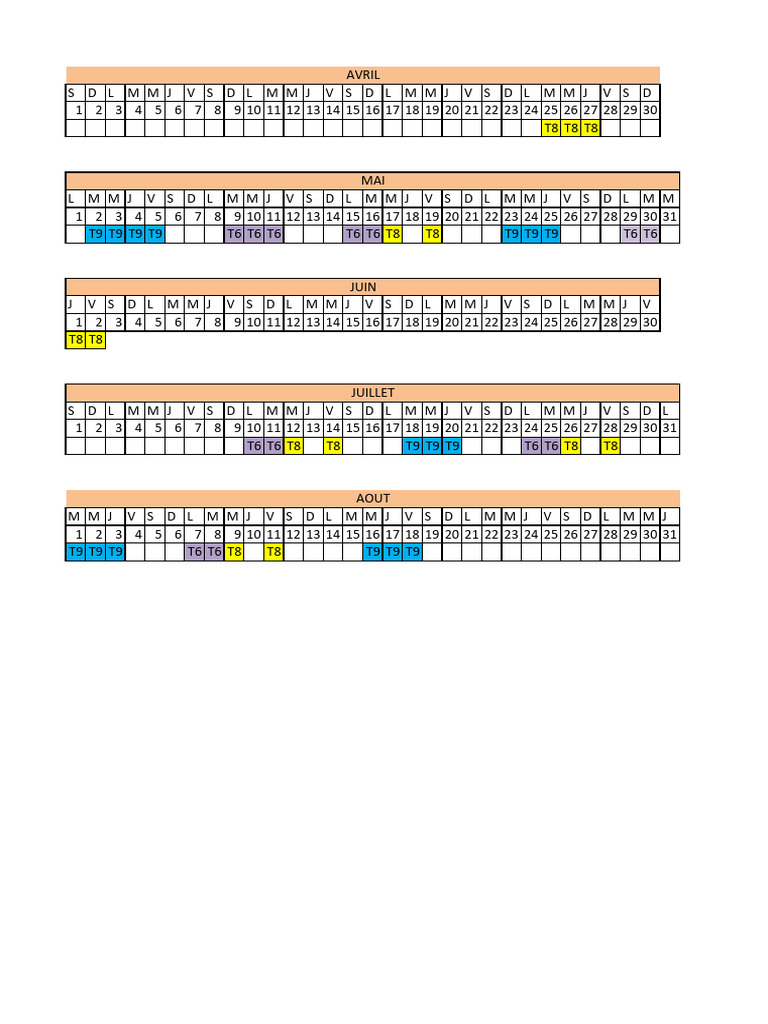 AVRIL

| S | D | L | M | M | J | V | S | D | L | M | M | J | V | S | D | L | M | M | J | V | S | D | L | M | M | J | V | S | D |
|---|---|---|---|---|---|---|---|---|---|---|---|---|---|---|---|---|---|---|---|---|---|---|---|---|---|---|---|---|---|
| 1 | 2 | 3 | 4 | 5 | 6 | 7 | 8 | 9 | 10 | 11 | 12 | 13 | 14 | 15 | 16 | 17 | 18 | 19 | 20 | 21 | 22 | 23 | 24 | 25 | 26 | 27 | 28 | 29 | 30 |
| | | | | | | | | | | | | | | | | | | | | | | | | T8 | T8 | T8 | | | |

MAI

| L | M | M | J | V | S | D | L | M | M | J | V | S | D | L | M | M | J | V | S | D | L | M | M | J | V | S | D | L | M | M |
|---|---|---|---|---|---|---|---|---|---|---|---|---|---|---|---|---|---|---|---|---|---|---|---|---|---|---|---|---|---|---|
| 1 | 2 | 3 | 4 | 5 | 6 | 7 | 8 | 9 | 10 | 11 | 12 | 13 | 14 | 15 | 16 | 17 | 18 | 19 | 20 | 21 | 22 | 23 | 24 | 25 | 26 | 27 | 28 | 29 | 30 | 31 |
| | T9 | T9 | T9 | T9 | | | | T6 | T6 | T6 | | | | T6 | T6 | T8 | | T8 | | | | T9 | T9 | T9 | | | | T6 | T6 | |

JUIN

| J | V | S | D | L | M | M | J | V | S | D | L | M | M | J | V | S | D | L | M | M | J | V | S | D | L | M | M | J | V |
|---|---|---|---|---|---|---|---|---|---|---|---|---|---|---|---|---|---|---|---|---|---|---|---|---|---|---|---|---|---|
| 1 | 2 | 3 | 4 | 5 | 6 | 7 | 8 | 9 | 10 | 11 | 12 | 13 | 14 | 15 | 16 | 17 | 18 | 19 | 20 | 21 | 22 | 23 | 24 | 25 | 26 | 27 | 28 | 29 | 30 |
| T8 | T8 | | | | | | | | | | | | | | | | | | | | | | | | | | | | |

JUILLET

| S | D | L | M | M | J | V | S | D | L | M | M | J | V | S | D | L | M | M | J | V | S | D | L | M | M | J | V | S | D | L |
|---|---|---|---|---|---|---|---|---|---|---|---|---|---|---|---|---|---|---|---|---|---|---|---|---|---|---|---|---|---|---|
| 1 | 2 | 3 | 4 | 5 | 6 | 7 | 8 | 9 | 10 | 11 | 12 | 13 | 14 | 15 | 16 | 17 | 18 | 19 | 20 | 21 | 22 | 23 | 24 | 25 | 26 | 27 | 28 | 29 | 30 | 31 |
| | | | | | | | | | T6 | T6 | T8 | | T8 | | | | T9 | T9 | T9 | | | | T6 | T6 | T8 | | T8 | | | |

AOUT

| M | M | J | V | S | D | L | M | M | J | V | S | D | L | M | M | J | V | S | D | L | M | M | J | V | S | D | L | M | M | J |
|---|---|---|---|---|---|---|---|---|---|---|---|---|---|---|---|---|---|---|---|---|---|---|---|---|---|---|---|---|---|---|
| 1 | 2 | 3 | 4 | 5 | 6 | 7 | 8 | 9 | 10 | 11 | 12 | 13 | 14 | 15 | 16 | 17 | 18 | 19 | 20 | 21 | 22 | 23 | 24 | 25 | 26 | 27 | 28 | 29 | 30 | 31 |
| T9 | T9 | T9 | | | | T6 | T6 | T8 | | T8 | | | | | T9 | T9 | T9 | | | | | | | | | | | | | |